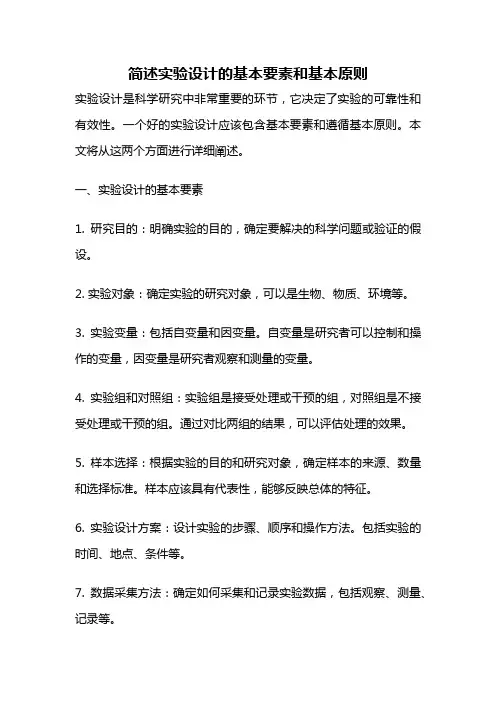 简述实验设计的基本要素和基本原则

实验设计是科学研究中非常重要的环节，它决定了实验的可靠性和有效性。一个好的实验设计应该包含基本要素和遵循基本原则。本文将从这两个方面进行详细阐述。

一、实验设计的基本要素

1. 研究目的：明确实验的目的，确定要解决的科学问题或验证的假设。

2. 实验对象：确定实验的研究对象，可以是生物、物质、环境等。

3. 实验变量：包括自变量和因变量。自变量是研究者可以控制和操作的变量，因变量是研究者观察和测量的变量。

4. 实验组和对照组：实验组是接受处理或干预的组，对照组是不接受处理或干预的组。通过对比两组的结果，可以评估处理的效果。

5. 样本选择：根据实验的目的和研究对象，确定样本的来源、数量和选择标准。样本应该具有代表性，能够反映总体的特征。

6. 实验设计方案：设计实验的步骤、顺序和操作方法。包括实验的时间、地点、条件等。

7. 数据采集方法：确定如何采集和记录实验数据，包括观察、测量、记录等。